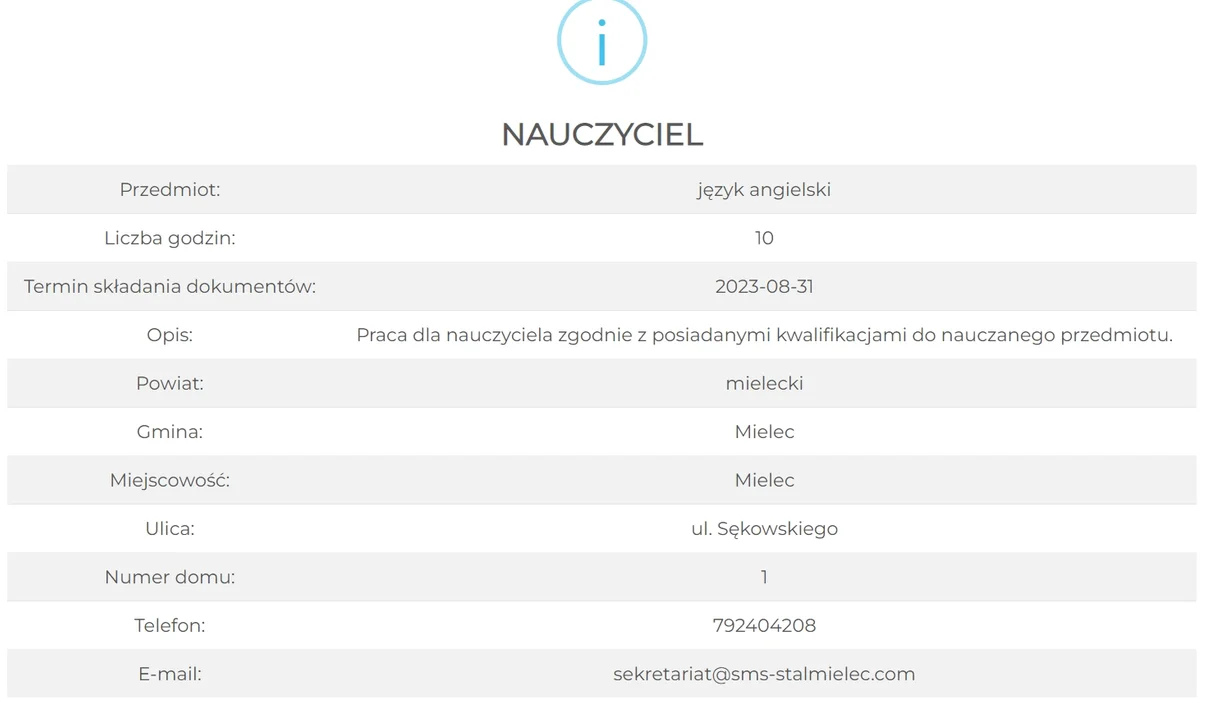 i

NAUCZYCIEL

| | |
|---|---|
| Przedmiot: | język angielski |
| Liczba godzin: | 10 |
| Termin składania dokumentów: | 2023-08-31 |
| Opis: | Praca dla nauczyciela zgodnie z posiadanymi kwalifikacjami do nauczanego przedmiotu. |
| Powiat: | mielecki |
| Gmina: | Mielec |
| Miejscowość: | Mielec |
| Ulica: | ul. Sękowskiego |
| Numer domu: | 1 |
| Telefon: | 792404208 |
| E-mail: | sekretariat@sms-stalmielec.com |